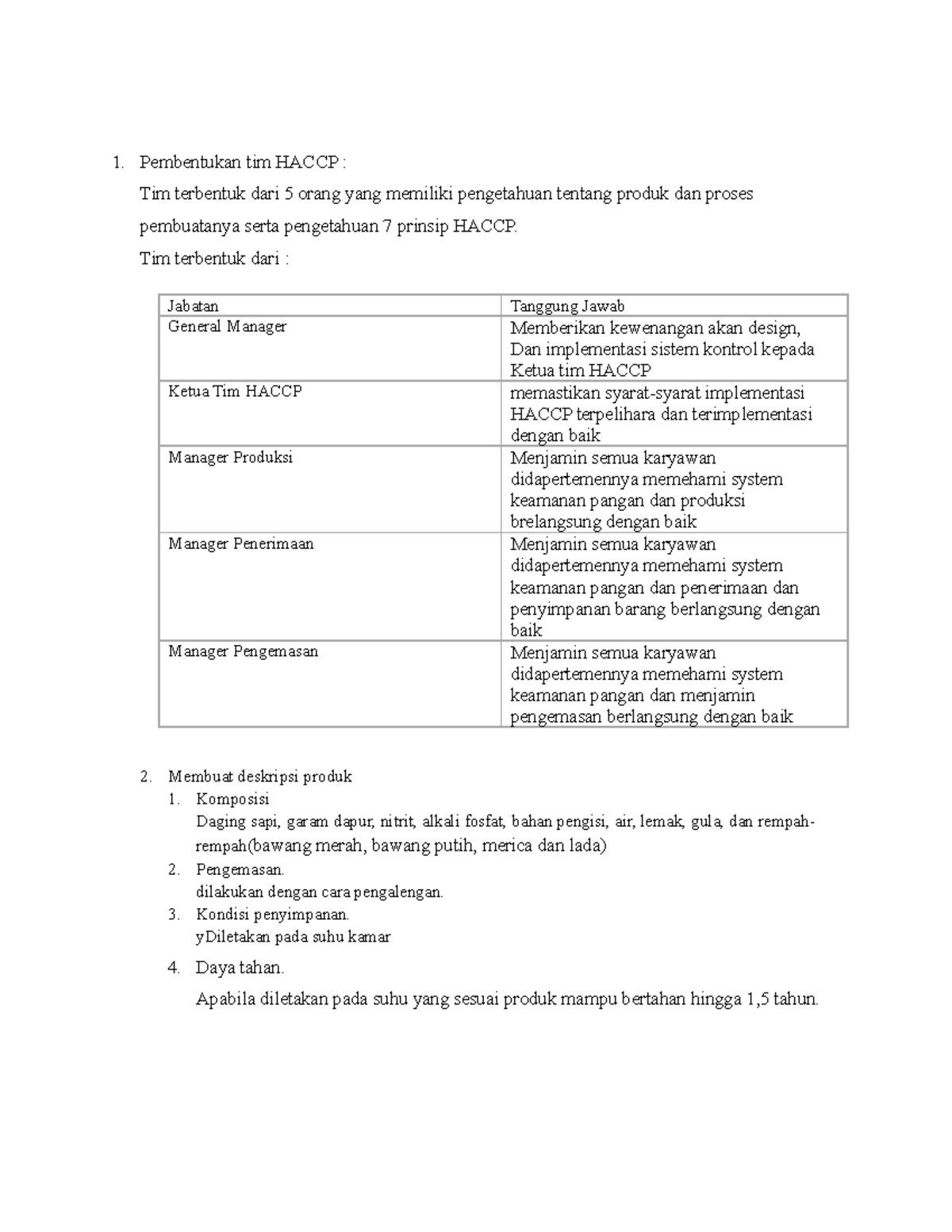 1. Pembentukan tim HACCP :

Tim terbentuk dari 5 orang yang memiliki pengetahuan tentang produk dan proses pembuatanya serta pengetahuan 7 prinsip HACCP.

Tim terbentuk dari :

| Jabatan | Tanggung Jawab |
|---|---|
| General Manager | Memberikan kewenangan akan design, Dan implementasi sistem kontrol kepada Ketua tim HACCP |
| Ketua Tim HACCP | memastikan syarat-syarat implementasi HACCP terpelihara dan terimplementasi dengan baik |
| Manager Produksi | Menjamin semua karyawan didapertemennya memehami system keamanan pangan dan produksi brelangsung dengan baik |
| Manager Penerimaan | Menjamin semua karyawan didapertemennya memehami system keamanan pangan dan penerimaan dan penyimpanan barang berlangsung dengan baik |
| Manager Pengemasan | Menjamin semua karyawan didapertemennya memehami system keamanan pangan dan menjamin pengemasan berlangsung dengan baik |

2. Membuat deskripsi produk
1. Komposisi
Daging sapi, garam dapur, nitrit, alkali fosfat, bahan pengisi, air, lemak, gula, dan rempah-rempah(bawang merah, bawang putih, merica dan lada)
2. Pengemasan.
dilakukan dengan cara pengalengan.
3. Kondisi penyimpanan.
yDiletakan pada suhu kamar
4. Daya tahan.
Apabila diletakan pada suhu yang sesuai produk mampu bertahan hingga 1,5 tahun.